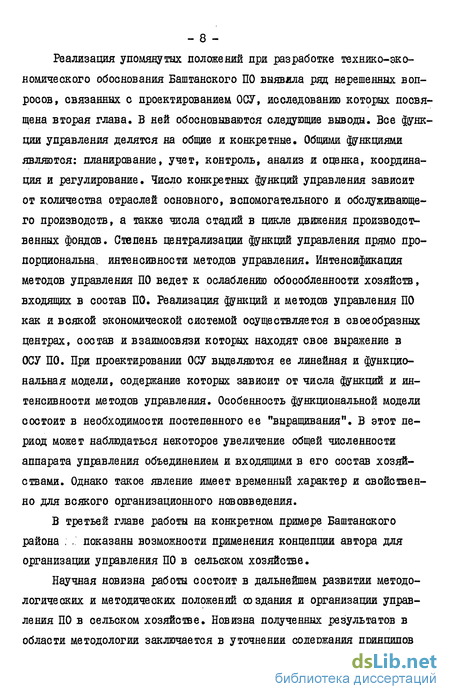 - 8 -

Реализация упомянутых положений при разработке технико-экономического обоснования Баштанского ПО выявила ряд нерешенных вопросов, связанных с проектированием ОСУ, исследованию которых посвящена вторая глава. В ней обосновываются следующие выводы. Все функции управления делятся на общие и конкретные. Общими функциями являются: планирование, учет, контроль, анализ и оценка, координация и регулирование. Число конкретных функций управления зависит от количества отраслей основного, вспомогательного и обслуживающего производств, а также числа стадий в цикле движения производственных фондов. Степень централизации функций управления прямо пропорциональна интенсивности методов управления. Интенсификация методов управления ПО ведет к ослаблению обособленности хозяйств, входящих в состав ПО. Реализация функций и методов управления ПО как и всякой экономической системой осуществляется в своеобразных центрах, состав и взаимосвязи которых находят свое выражение в ОСУ ПО. При проектировании ОСУ выделяются ее линейная и функциональная модели, содержание которых зависит от числа функций и интенсивности методов управления. Особенность функциональной модели состоит в необходимости постепенного ее "выращивания". В этот период может наблюдаться некоторое увеличение общей численности аппарата управления объединением и входящими в его состав хозяйствами. Однако такое явление имеет временный характер и свойственно для всякого организационного нововведения.

В третьей главе работы на конкретном примере Баштанского района показаны возможности применения концепции автора для организации управления ПО в сельском хозяйстве.

Научная новизна работы состоит в дальнейшем развитии методологических и методических положений создания и организации управления ПО в сельском хозяйстве. Новизна полученных результатов в области методологии заключается в уточнении содержания принципов

dsLib.net
библиотека диссертаций